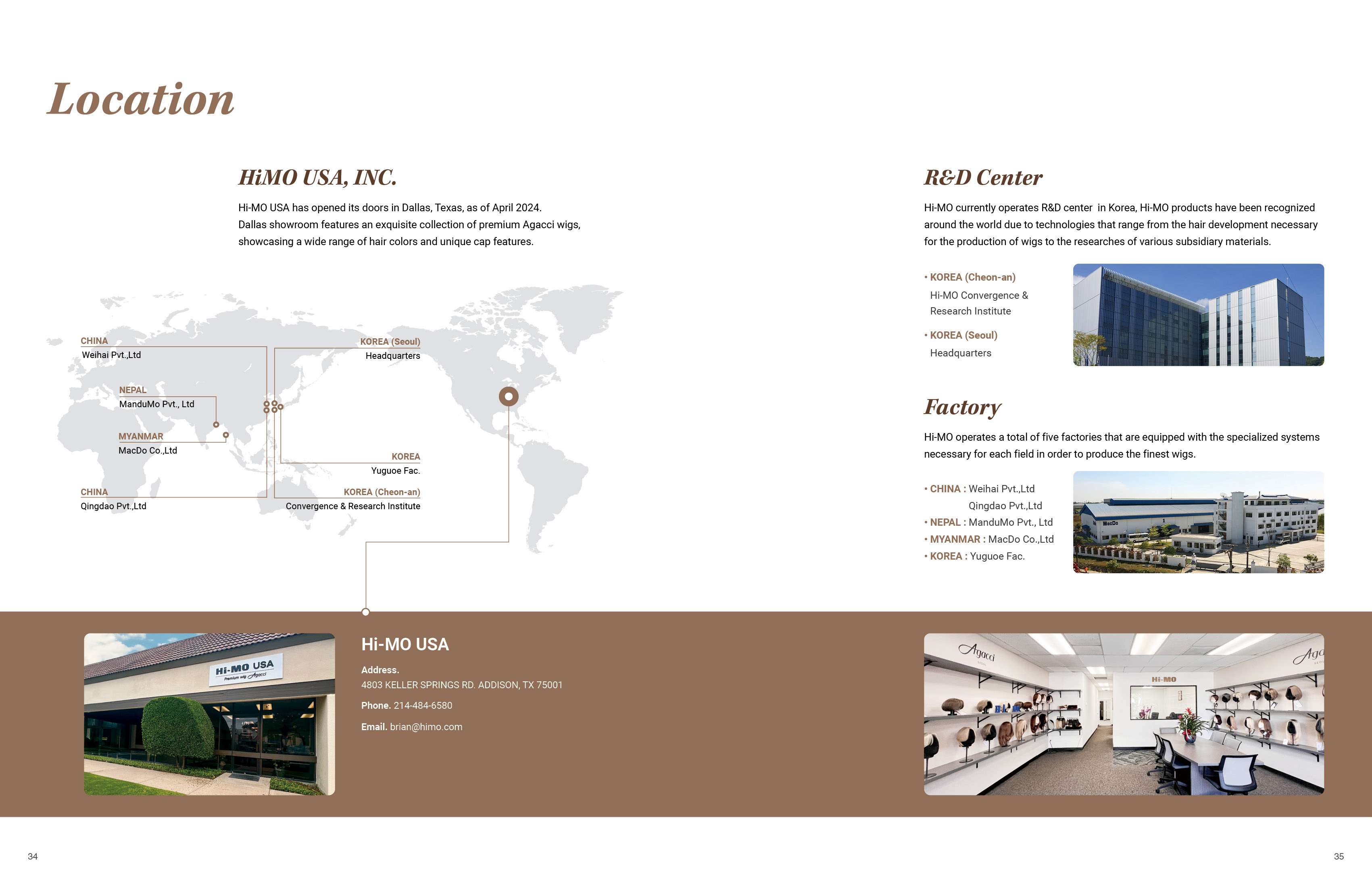 Location

HiMO USA, INC.

Hi-MO USA has opened its doors in Dallas, Texas, as of April 2024. Dallas showroom features an exquisite collection of premium Agacci wigs, showcasing a wide range of hair colors and unique cap features.

CHINA
Weihai Pvt.,Ltd

NEPAL
ManduMo Pvt., Ltd

MYANMAR
MacDo Co.,Ltd

CHINA
Qingdao Pvt.,Ltd

KOREA (Seoul)
Headquarters

KOREA
Yuguoe Fac.

KOREA (Cheon-an)
Convergence & Research Institute

R&D Center

Hi-MO currently operates R&D center in Korea, Hi-MO products have been recognized around the world due to technologies that range from the hair development necessary for the production of wigs to the researches of various subsidiary materials.

• KOREA (Cheon-an)
Hi-MO Convergence & Research Institute

• KOREA (Seoul)
Headquarters

Factory

Hi-MO operates a total of five factories that are equipped with the specialized systems necessary for each field in order to produce the finest wigs.

• CHINA : Weihai Pvt.,Ltd
Qingdao Pvt.,Ltd
• NEPAL : ManduMo Pvt., Ltd
• MYANMAR : MacDo Co.,Ltd
• KOREA : Yuguoe Fac.

MacDo

Hi-MO USA
Premium wig Agacci

Hi-MO USA

Address.
4803 KELLER SPRINGS RD. ADDISON, TX 75001

Phone. 214-484-6580

Email. brian@himo.com

Agacci

Hi-MO

Aga

34

35